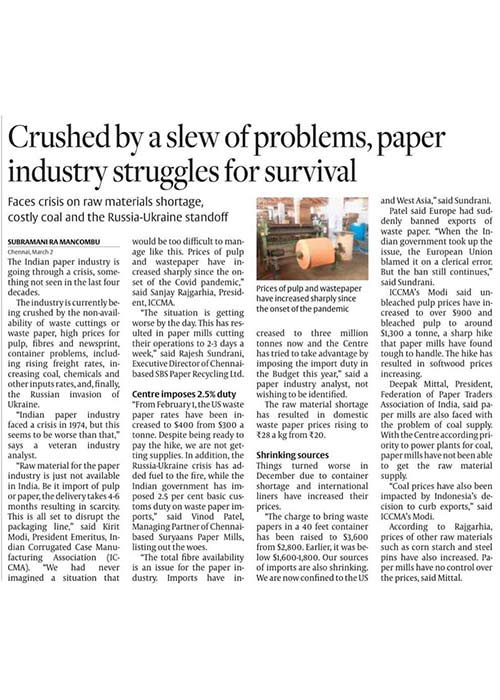 Crushed by a slew of problems, paper industry struggles for survival

Faces crisis on raw materials shortage, costly coal and the Russia-Ukraine standoff

SUBRAMANI RA MANCOMBU
Chennai, March 2

The Indian paper industry is going through a crisis, something not seen in the last four decades.

The industry is currently being crushed by the non-availability of waste cuttings or waste paper, high prices for pulp, fibres and newsprint, container problems, including rising freight rates, increasing coal, chemicals and other inputs rates, and, finally, the Russian invasion of Ukraine.

"Indian paper industry faced a crisis in 1974, but this seems to be worse than that," says a veteran industry analyst.

"Raw material for the paper industry is just not available in India. Be it import of pulp or paper, the delivery takes 4-6 months resulting in scarcity. This is all set to disrupt the packaging line," said Kirit Modi, President Emeritus, Indian Corrugated Case Manufacturing Association (ICCMA). "We had never imagined a situation that would be too difficult to manage like this. Prices of pulp and wastepaper have increased sharply since the onset of the Covid pandemic," said Sanjay Rajgarhia, President, ICCMA.

"The situation is getting worse by the day. This has resulted in paper mills cutting their operations to 2-3 days a week," said Rajesh Sundrani, Executive Director of Chennai-based SBS Paper Recycling Ltd.

Centre imposes 2.5% duty
"From February 1, the US waste paper rates have been increased to $400 from $300 a tonne. Despite being ready to pay the hike, we are not getting supplies. In addition, the Russia-Ukraine crisis has added fuel to the fire, while the Indian government has imposed 2.5 per cent basic customs duty on waste paper imports," said Vinod Patel, Managing Partner of Chennai-based Suryaans Paper Mills, listing out the woes.

"The total fibre availability is an issue for the paper industry. Imports have increased to three million tonnes now and the Centre has tried to take advantage by imposing the import duty in the Budget this year," said a paper industry analyst, not wishing to be identified.

Prices of pulp and wastepaper have increased sharply since the onset of the pandemic

The raw material shortage has resulted in domestic waste paper prices rising to ₹28 a kg from ₹20.

Shrinking sources
Things turned worse in December due to container shortage and international liners have increased their prices.

"The charge to bring waste papers in a 40 feet container has been raised to $3,600 from $2,800. Earlier, it was below $1,600-1,800. Our sources of imports are also shrinking. We are now confined to the US and West Asia," said Sundrani.

Patel said Europe had suddenly banned exports of waste paper. "When the Indian government took up the issue, the European Union blamed it on a clerical error. But the ban still continues," said Sundrani.

ICCMA's Modi said unbleached pulp prices have increased to over $900 and bleached pulp to around $1,300 a tonne, a sharp hike that paper mills have found tough to handle. The hike has resulted in softwood prices increasing.

Deepak Mittal, President, Federation of Paper Traders Association of India, said paper mills are also faced with the problem of coal supply. With the Centre according priority to power plants for coal, paper mills have not been able to get the raw material supply.

"Coal prices have also been impacted by Indonesia's decision to curb exports," said ICCMA's Modi.

According to Rajgarhia, prices of other raw materials such as corn starch and steel pins have also increased. Paper mills have no control over the prices, said Mittal.